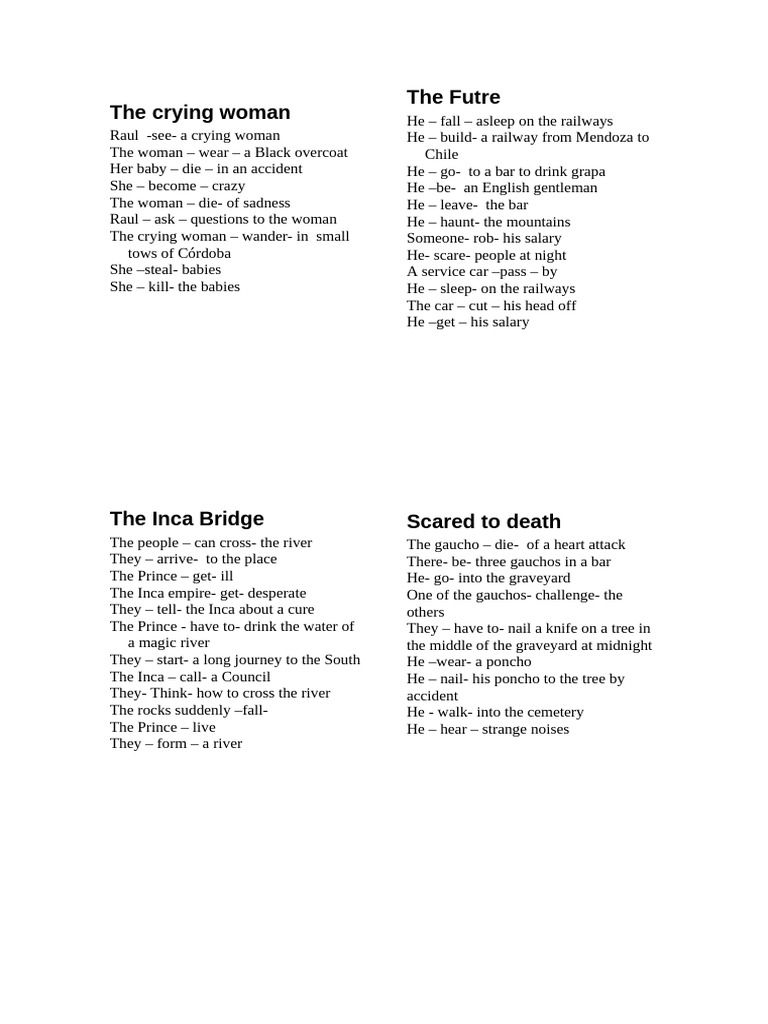 The crying woman

Raul -see- a crying woman
The woman – wear – a Black overcoat
Her baby – die – in an accident
She – become – crazy
The woman – die- of sadness
Raul – ask – questions to the woman
The crying woman – wander- in small tows of Córdoba
She –steal- babies
She – kill- the babies

The Futre

He – fall – asleep on the railways
He – build- a railway from Mendoza to Chile
He – go- to a bar to drink grapa
He –be- an English gentleman
He – leave- the bar
He – haunt- the mountains
Someone- rob- his salary
He- scare- people at night
A service car –pass – by
He – sleep- on the railways
The car – cut – his head off
He –get – his salary

The Inca Bridge

The people – can cross- the river
They – arrive- to the place
The Prince – get- ill
The Inca empire- get- desperate
They – tell- the Inca about a cure
The Prince - have to- drink the water of a magic river
They – start- a long journey to the South
The Inca – call- a Council
They- Think- how to cross the river
The rocks suddenly –fall-
The Prince – live
They – form – a river

Scared to death

The gaucho – die- of a heart attack
There- be- three gauchos in a bar
He- go- into the graveyard
One of the gauchos- challenge- the others
They – have to- nail a knife on a tree in the middle of the graveyard at midnight
He –wear- a poncho
He – nail- his poncho to the tree by accident
He - walk- into the cemetery
He – hear – strange noises